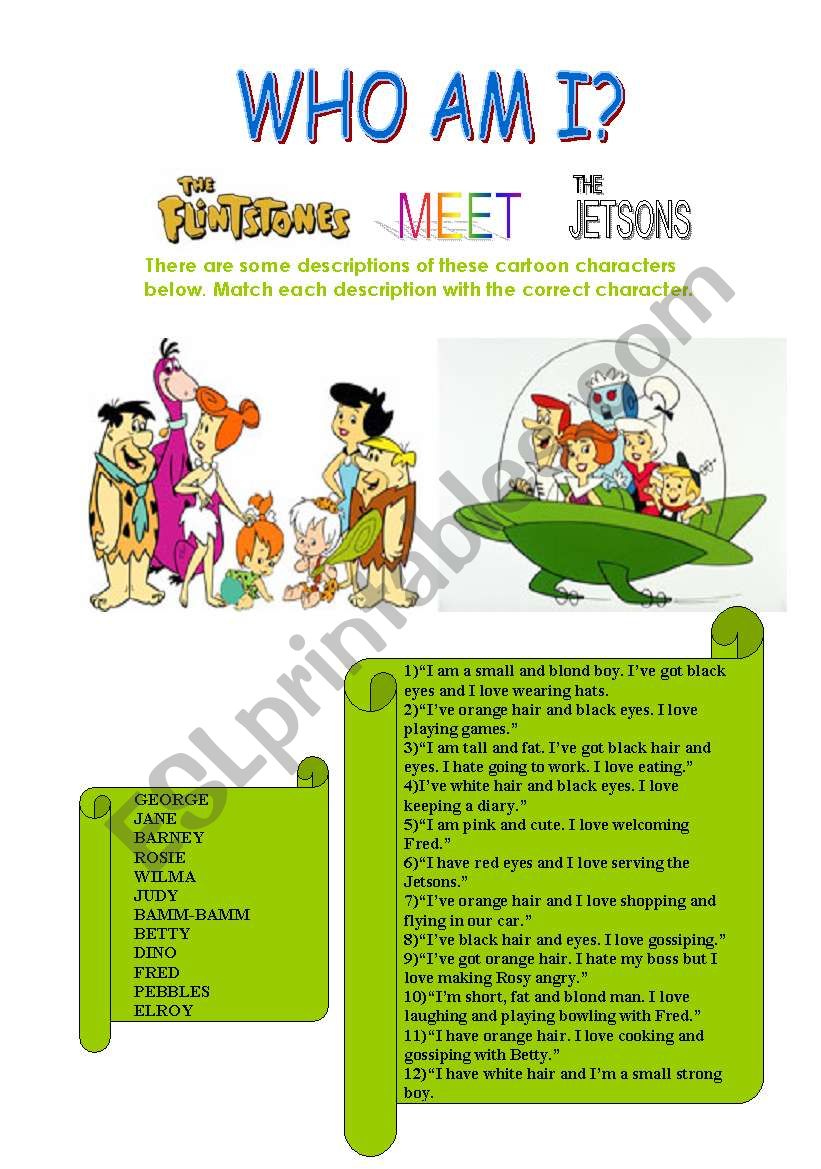 WHO AM I?

THE FLINTSTONES MEET THE JETSONS

There are some descriptions of these cartoon characters below. Match each description with the correct character.

GEORGE
JANE
BARNEY
ROSIE
WILMA
JUDY
BAMM-BAMM
BETTY
DINO
FRED
PEBBLES
ELROY

1)"I am a small and blond boy. I've got black eyes and I love wearing hats.
2)"I've orange hair and black eyes. I love playing games."
3)"I am tall and fat. I've got black hair and eyes. I hate going to work. I love eating."
4)I've white hair and black eyes. I love keeping a diary."
5)"I am pink and cute. I love welcoming Fred."
6)"I have red eyes and I love serving the Jetsons."
7)"I've orange hair and I love shopping and flying in our car."
8)"I've black hair and eyes. I love gossiping."
9)"I've got orange hair. I hate my boss but I love making Rosy angry."
10)"I'm short, fat and blond man. I love laughing and playing bowling with Fred."
11)"I have orange hair. I love cooking and gossiping with Betty."
12)"I have white hair and I'm a small strong boy.

ESLprintables.com